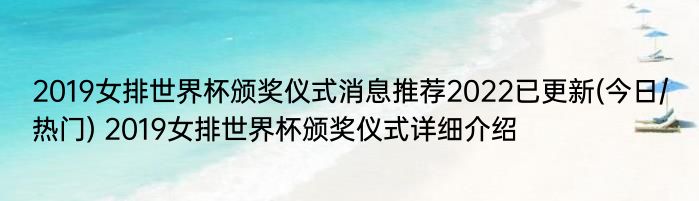 2019女排世界杯颁奖仪式消息推荐2022已更新(今日/热门) 2019女排世界杯颁奖仪式详细介绍